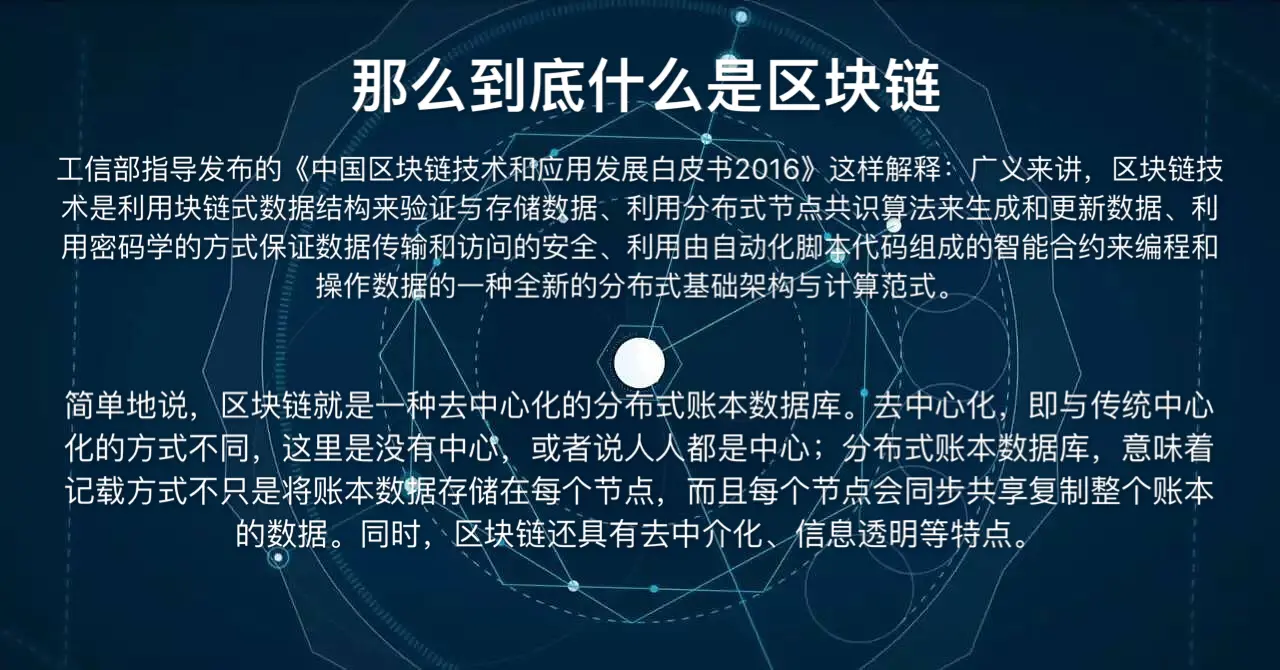 那么到底什么是区块链

工信部指导发布的《中国区块链技术和应用发展白皮书2016》这样解释：广义来讲，区块链技术是利用块链式数据结构来验证与存储数据、利用分布式节点共识算法来生成和更新数据、利用密码学的方式保证数据传输和访问的安全、利用由自动化脚本代码组成的智能合约来编程和操作数据的一种全新的分布式基础架构与计算范式。

简单地说，区块链就是一种去中心化的分布式账本数据库。去中心化，即与传统中心化的方式不同，这里是没有中心，或者说人人都是中心；分布式账本数据库，意味着记载方式不只是将账本数据存储在每个节点，而且每个节点会同步共享复制整个账本的数据。同时，区块链还具有去中介化、信息透明等特点。